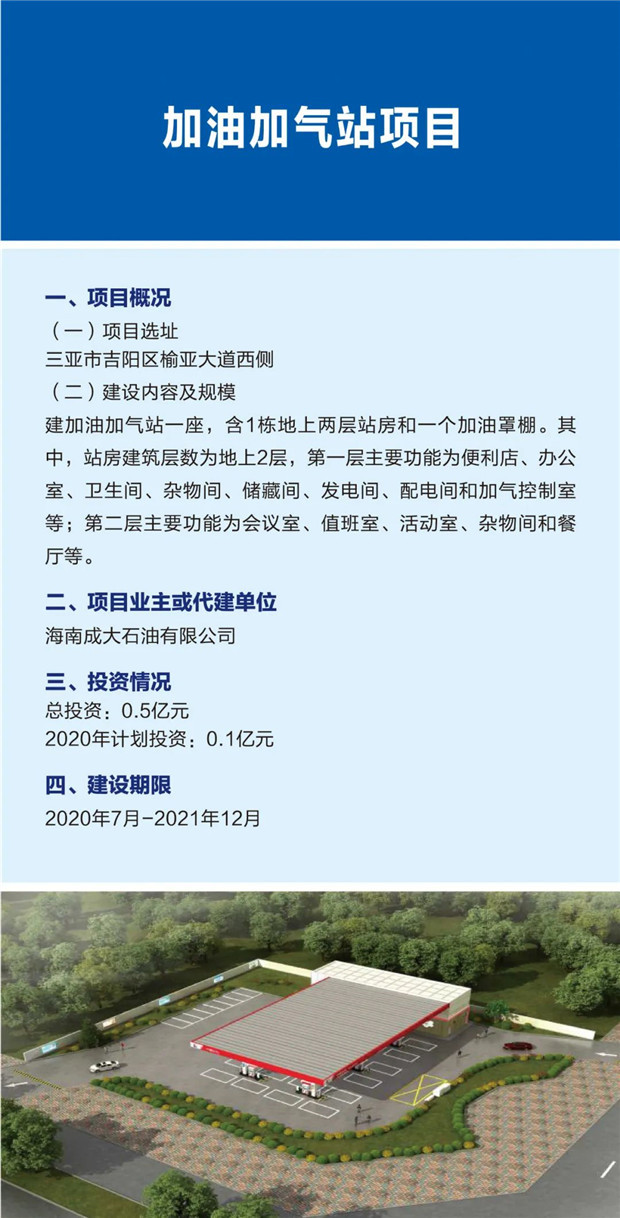 加油加气站项目

一、项目概况
（一）项目选址
三亚市吉阳区榆亚大道西侧
（二）建设内容及规模
建加油加气站一座，含1栋地上两层站房和一个加油罩棚。其中，站房建筑层数为地上2层，第一层主要功能为便利店、办公室、卫生间、杂物间、储藏间、发电间、配电间和加气控制室等；第二层主要功能为会议室、值班室、活动室、杂物间和餐厅等。

二、项目业主或代建单位
海南成大石油有限公司

三、投资情况
总投资：0.5亿元
2020年计划投资：0.1亿元

四、建设期限
2020年7月-2021年12月